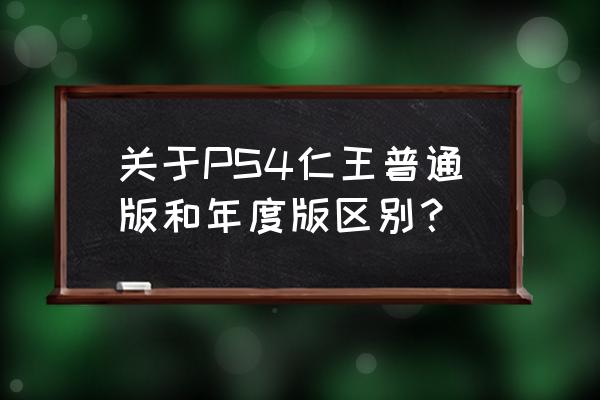 关于PS4仁王普通版和年度版区别?